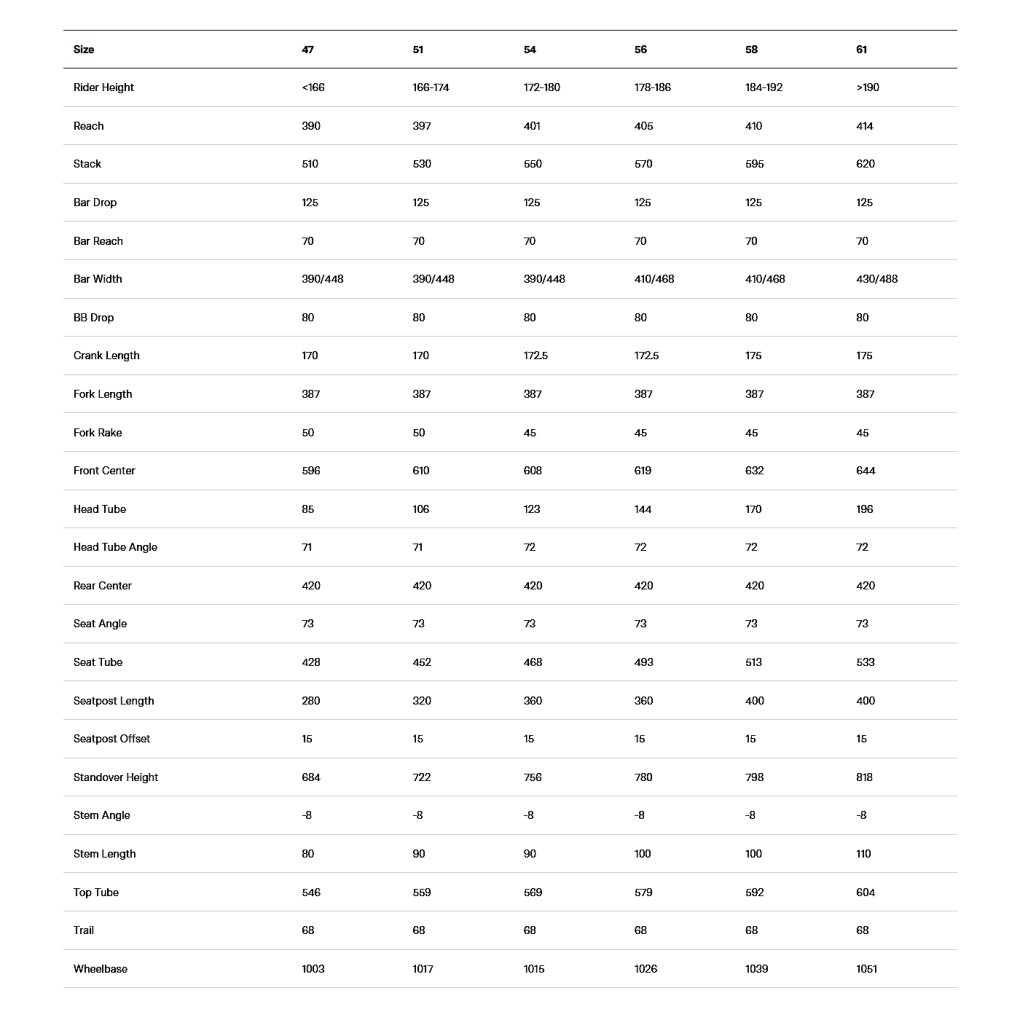 | Size | 47 | 51 | 54 | 56 | 58 | 61 |
|---|---|---|---|---|---|---|
| Rider Height | <166 | 166-174 | 172-180 | 178-186 | 184-192 | >190 |
| Reach | 390 | 397 | 401 | 405 | 410 | 414 |
| Stack | 510 | 530 | 550 | 570 | 595 | 620 |
| Bar Drop | 125 | 125 | 125 | 125 | 125 | 125 |
| Bar Reach | 70 | 70 | 70 | 70 | 70 | 70 |
| Bar Width | 390/448 | 390/448 | 390/448 | 410/468 | 410/468 | 430/488 |
| BB Drop | 80 | 80 | 80 | 80 | 80 | 80 |
| Crank Length | 170 | 170 | 172.5 | 172.5 | 175 | 175 |
| Fork Length | 387 | 387 | 387 | 387 | 387 | 387 |
| Fork Rake | 50 | 50 | 45 | 45 | 45 | 45 |
| Front Center | 596 | 610 | 608 | 619 | 632 | 644 |
| Head Tube | 85 | 106 | 123 | 144 | 170 | 196 |
| Head Tube Angle | 71 | 71 | 72 | 72 | 72 | 72 |
| Rear Center | 420 | 420 | 420 | 420 | 420 | 420 |
| Seat Angle | 73 | 73 | 73 | 73 | 73 | 73 |
| Seat Tube | 428 | 452 | 468 | 493 | 513 | 533 |
| Seatpost Length | 280 | 320 | 360 | 360 | 400 | 400 |
| Seatpost Offset | 15 | 15 | 15 | 15 | 15 | 15 |
| Standover Height | 684 | 722 | 756 | 780 | 798 | 818 |
| Stem Angle | -8 | -8 | -8 | -8 | -8 | -8 |
| Stem Length | 80 | 90 | 90 | 100 | 100 | 110 |
| Top Tube | 546 | 559 | 569 | 579 | 592 | 604 |
| Trail | 68 | 68 | 68 | 68 | 68 | 68 |
| Wheelbase | 1003 | 1017 | 1015 | 1026 | 1039 | 1051 |